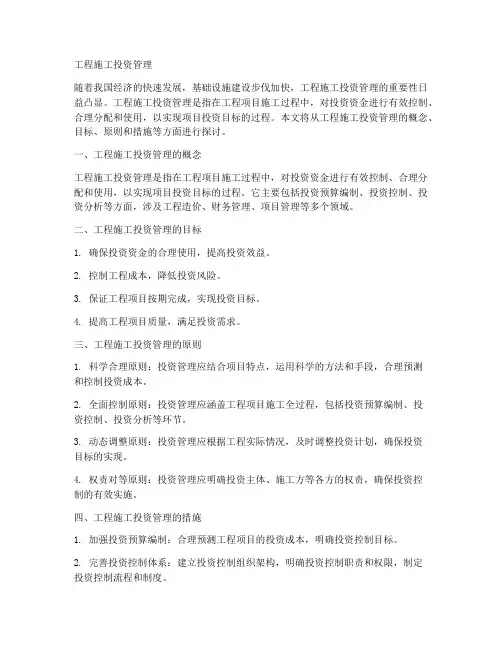 工程施工投资管理

随着我国经济的快速发展，基础设施建设步伐加快，工程施工投资管理的重要性日益凸显。工程施工投资管理是指在工程项目施工过程中，对投资资金进行有效控制、合理分配和使用，以实现项目投资目标的过程。本文将从工程施工投资管理的概念、目标、原则和措施等方面进行探讨。

一、工程施工投资管理的概念

工程施工投资管理是指在工程项目施工过程中，对投资资金进行有效控制、合理分配和使用，以实现项目投资目标的过程。它主要包括投资预算编制、投资控制、投资分析等方面，涉及工程造价、财务管理、项目管理等多个领域。

二、工程施工投资管理的目标

1. 确保投资资金的合理使用，提高投资效益。

2. 控制工程成本，降低投资风险。

3. 保证工程项目按期完成，实现投资目标。

4. 提高工程项目质量，满足投资需求。

三、工程施工投资管理的原则

1. 科学合理原则：投资管理应结合项目特点，运用科学的方法和手段，合理预测和控制投资成本。

2. 全面控制原则：投资管理应涵盖工程项目施工全过程，包括投资预算编制、投资控制、投资分析等环节。

3. 动态调整原则：投资管理应根据工程实际情况，及时调整投资计划，确保投资目标的实现。

4. 权责对等原则：投资管理应明确投资主体、施工方等各方的权责，确保投资控制的有效实施。

四、工程施工投资管理的措施

1. 加强投资预算编制：合理预测工程项目的投资成本，明确投资控制目标。

2. 完善投资控制体系：建立投资控制组织架构，明确投资控制职责和权限，制定投资控制流程和制度。